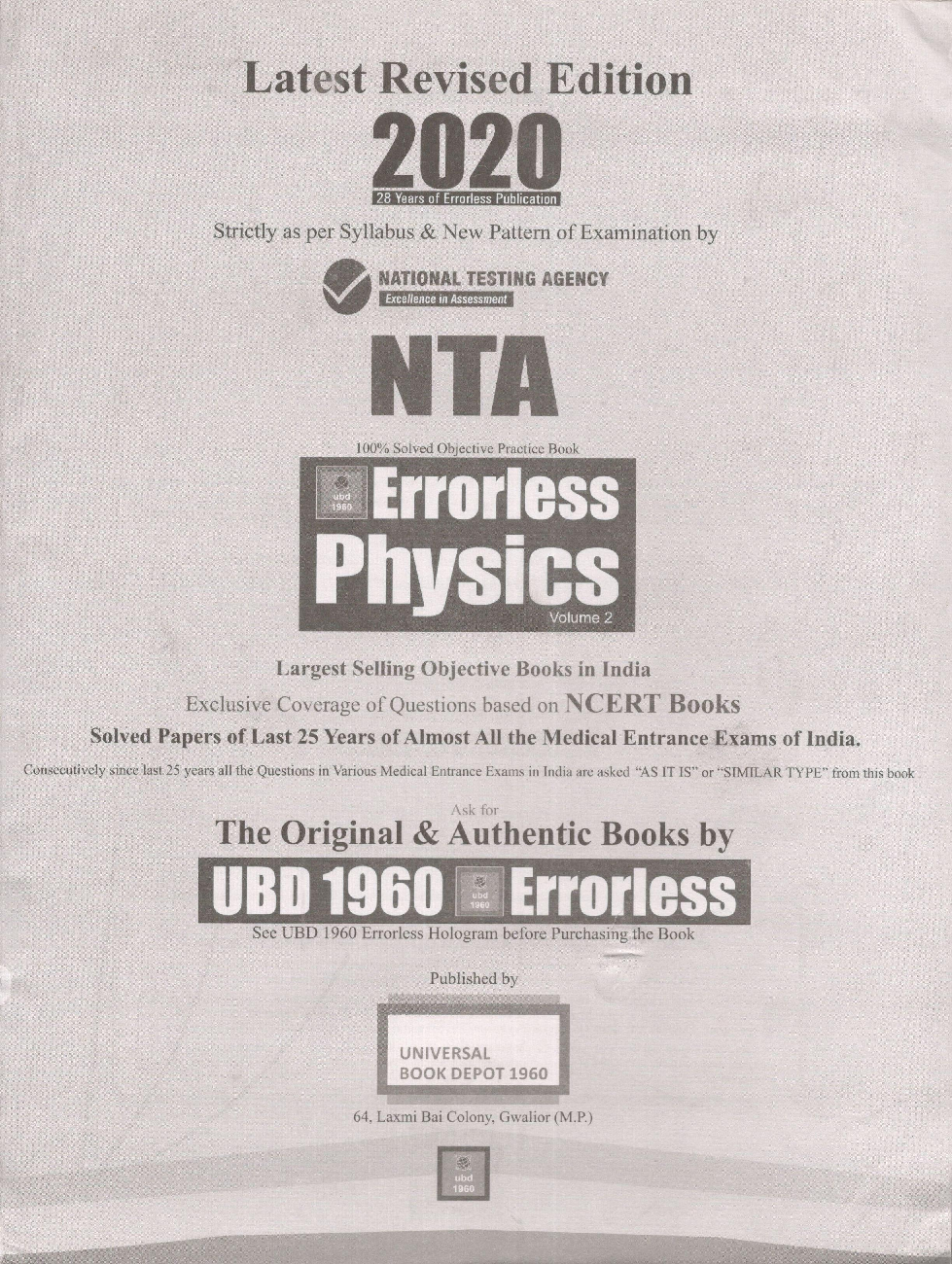 Latest Revised Edition

2020

28 Years of Errorless Publication

Strictly as per Syllabus & New Pattern of Examination by

NATIONAL TESTING AGENCY
Excellence in Assessment

NTA

100% Solved Objective Practice Book

ubd 1960

Errorless Physics

Volume 2

Largest Selling Objective Books in India

Exclusive Coverage of Questions based on NCERT Books

Solved Papers of Last 25 Years of Almost All the Medical Entrance Exams of India.

Consecutively since last 25 years all the Questions in Various Medical Entrance Exams in India are asked "AS IT IS" or "SIMILAR TYPE" from this book

Ask for

The Original & Authentic Books by

UBD 1960 ubd 1960 Errorless

See UBD 1960 Errorless Hologram before Purchasing the Book

Published by

UNIVERSAL
BOOK DEPOT 1960

64, Laxmi Bai Colony, Gwalior (M.P.)

ubd 1960